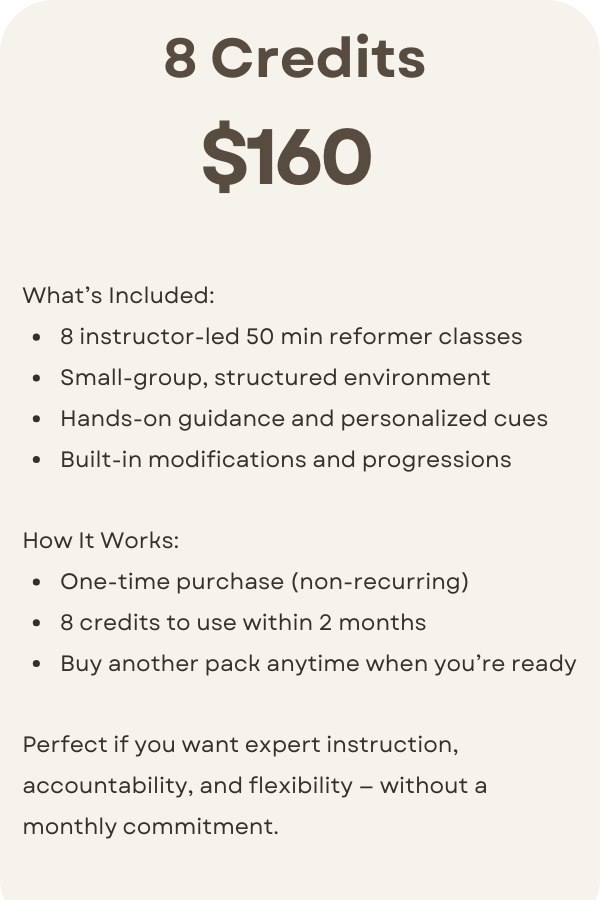 8 Credits

$160

What's Included:

• 8 instructor-led 50 min reformer classes
• Small-group, structured environment
• Hands-on guidance and personalized cues
• Built-in modifications and progressions

How It Works:

• One-time purchase (non-recurring)
• 8 credits to use within 2 months
• Buy another pack anytime when you're ready

Perfect if you want expert instruction, accountability, and flexibility – without a monthly commitment.